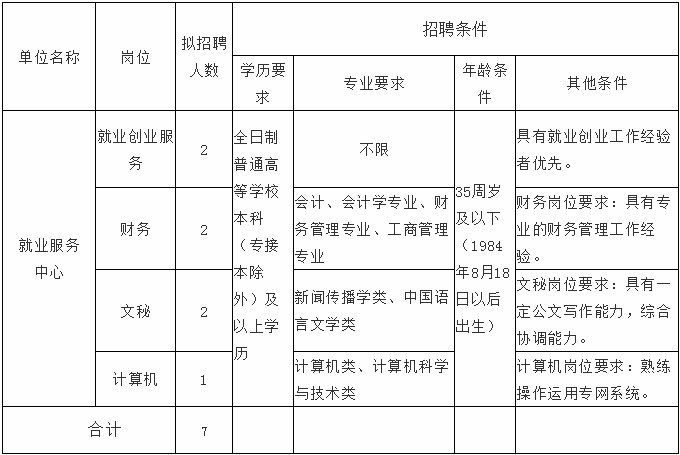 | 单位名称 | 岗位 | 拟招聘人数 | 招聘条件 | | | |
|---|---|---|---|---|---|---|
| | | | 学历要求 | 专业要求 | 年龄条件 | 其他条件 |
| 就业服务中心 | 就业创业服务 | 2 | 全日制普通高等学校本科（专接本除外）及以上学历 | 不限 | 35周岁及以下（1984年8月18日以后出生） | 具有就业创业工作经验者优先。 |
| | 财务 | 2 | | 会计、会计学专业、财务管理专业、工商管理专业 | | 财务岗位要求：具有专业的财务管理工作经验。 |
| | 文秘 | 2 | | 新闻传播学类、中国语言文学类 | | 文秘岗位要求：具有一定公文写作能力，综合协调能力。 |
| | 计算机 | 1 | | 计算机类、计算机科学与技术类 | | 计算机岗位要求：熟练操作运用专网系统。 |
| 合计 | | 7 | | | | |